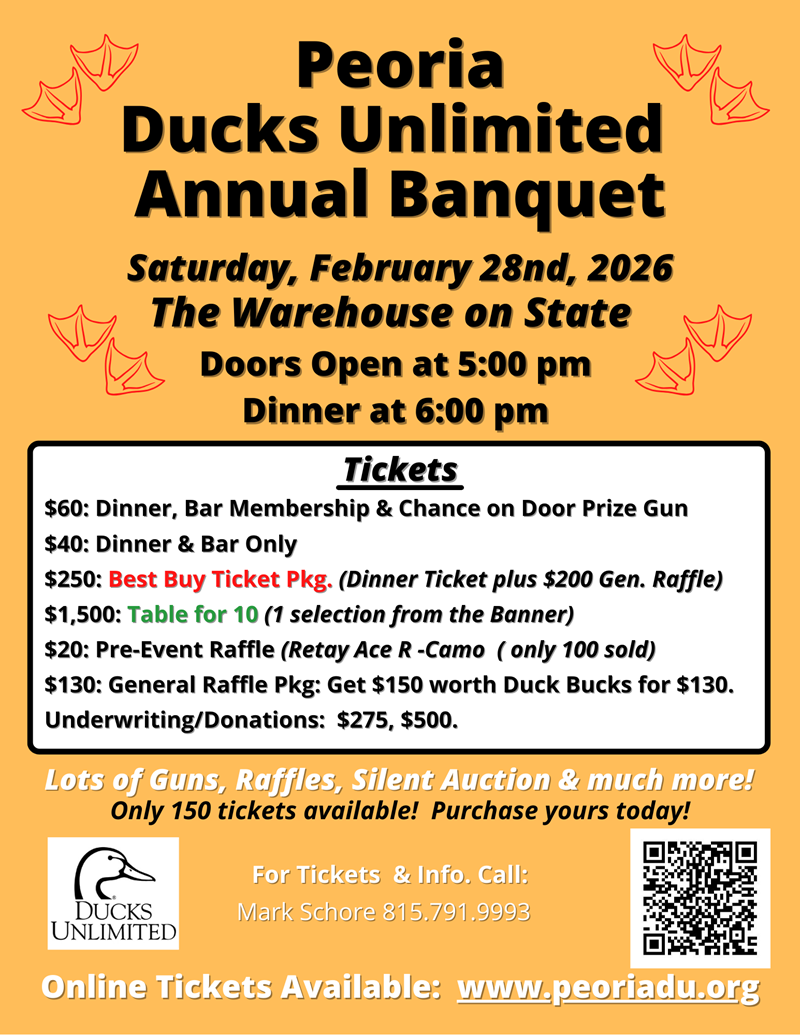 Peoria
Ducks Unlimited
Annual Banquet

Saturday, February 28nd, 2026
The Warehouse on State
Doors Open at 5:00 pm
Dinner at 6:00 pm

Tickets
$60: Dinner, Bar Membership & Chance on Door Prize Gun
$40: Dinner & Bar Only
$250: Best Buy Ticket Pkg. (Dinner Ticket plus $200 Gen. Raffle)
$1,500: Table for 10 (1 selection from the Banner)
$20: Pre-Event Raffle (Retay Ace R -Camo ( only 100 sold)
$130: General Raffle Pkg: Get $150 worth Duck Bucks for $130.
Underwriting/Donations: $275, $500.

Lots of Guns, Raffles, Silent Auction & much more!
Only 150 tickets available! Purchase yours today!

DUCKS UNLIMITED

For Tickets & Info. Call:
Mark Schore 815.791.9993

Online Tickets Available: www.peoriadu.org